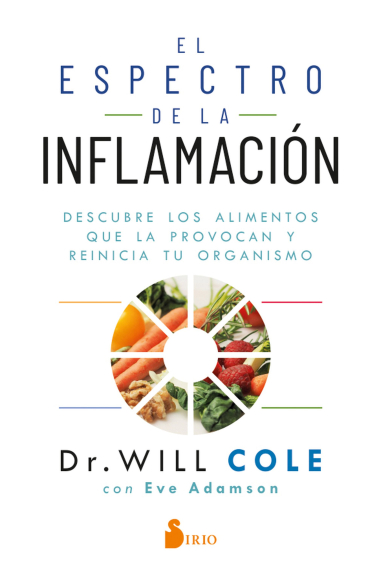 EL
ESPECTRO
DE LA
INFLAMACIÓN

DESCUBRE LOS ALIMENTOS QUE LA PROVOCAN Y REINICIA TU ORGANISMO

Dr. WILL COLE
con Eve Adamson

SIRIO